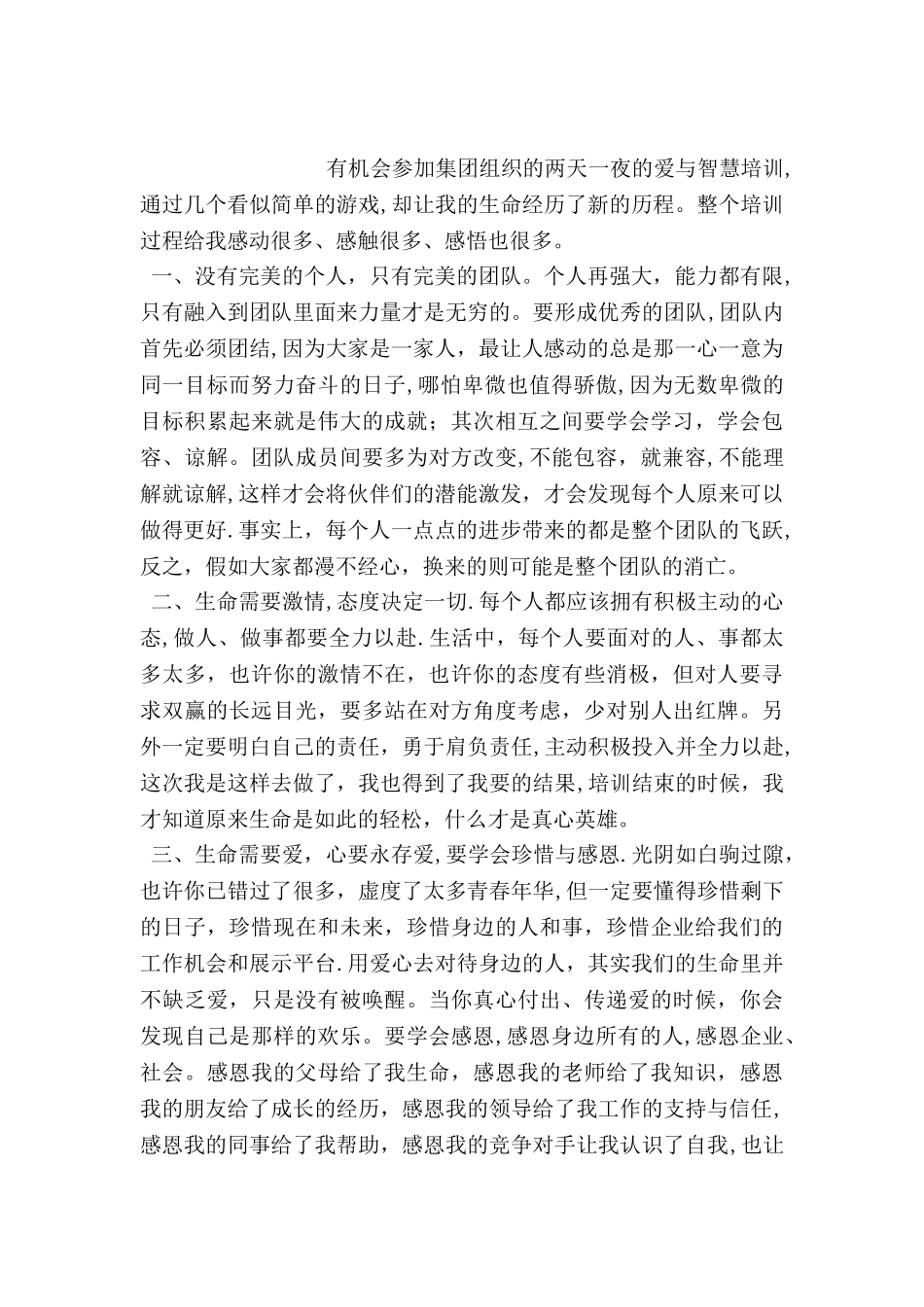 有机会参加集团组织的两天一夜的爱与智慧培训，通过几个看似简单的游戏，却让我的生命经历了新的历程。整个培训过程给我感动很多、感触很多、感悟也很多。

一、没有完美的个人，只有完美的团队。个人再强大，能力都有限，只有融入到团队里面来力量才是无穷的。要形成优秀的团队，团队内首先必须团结，因为大家是一家人，最让人感动的总是那一心一意为同一目标而努力奋斗的日子，哪怕卑微也值得骄傲，因为无数卑微的目标积累起来就是伟大的成就；其次相互之间要学会学习，学会包容、谅解。团队成员间要多为对方改变，不能包容，就兼容，不能理解就谅解，这样才会将伙伴们的潜能激发，才会发现每个人原来可以做得更好．事实上，每个人一点点的进步带来的都是整个团队的飞跃，反之，假如大家都漫不经心，换来的则可能是整个团队的消亡。

二、生命需要激情，态度决定一切．每个人都应该拥有积极主动的心态，做人、做事都要全力以赴．生活中，每个人要面对的人、事都太多太多，也许你的激情不在，也许你的态度有些消极，但对人要寻求双赢的长远目光，要多站在对方角度考虑，少对别人出红牌。另外一定要明白自己的责任，勇于肩负责任，主动积极投入并全力以赴，这次我是这样去做了，我也得到了我要的结果，培训结束的时候，我才知道原来生命是如此的轻松，什么才是真心英雄。

三、生命需要爱，心要永存爱，要学会珍惜与感恩．光阴如白驹过隙，也许你已错过了很多，虚度了太多青春年华，但一定要懂得珍惜剩下的日子，珍惜现在和未来，珍惜身边的人和事，珍惜企业给我们的工作机会和展示平台．用爱心去对待身边的人，其实我们的生命里并不缺乏爱，只是没有被唤醒。当你真心付出、传递爱的时候，你会发现自己是那样的欢乐。要学会感恩，感恩身边所有的人，感恩企业、社会。感恩我的父母给了我生命，感恩我的老师给了我知识，感恩我的朋友给了成长的经历，感恩我的领导给了我工作的支持与信任，感恩我的同事给了我帮助，感恩我的竞争对手让我认识了自我，也让